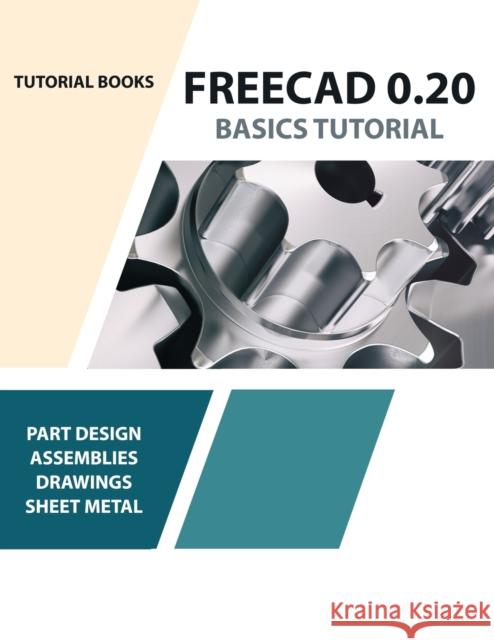 TUTORIAL BOOKS

FREECAD 0.20

BASICS TUTORIAL

PART DESIGN
ASSEMBLIES
DRAWINGS
SHEET METAL

Kraina Książek